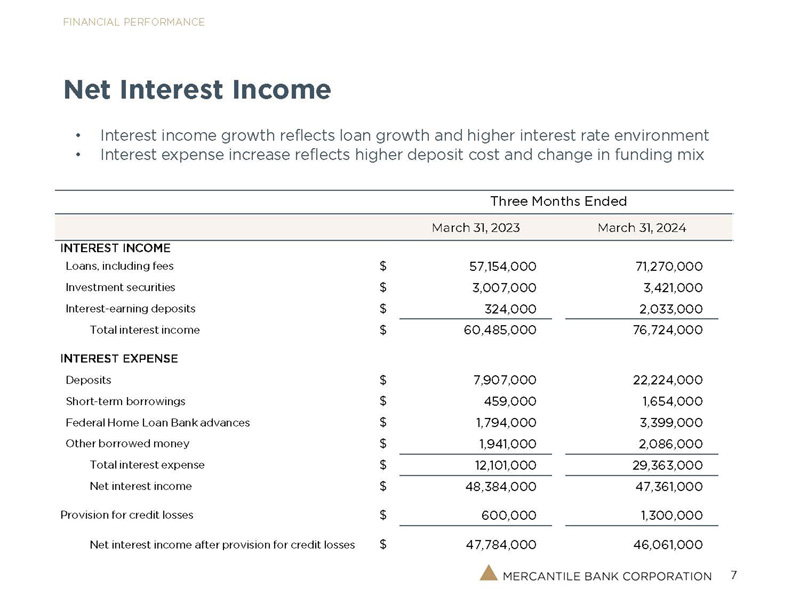 FINANCIAL PERFORMANCE

Net Interest Income

• Interest income growth reflects loan growth and higher interest rate environment
• Interest expense increase reflects higher deposit cost and change in funding mix

| | | Three Months Ended | |
|---|---|---|---|
| | | March 31, 2023 | March 31, 2024 |
| INTEREST INCOME | | | |
| Loans, including fees | $ | 57,154,000 | 71,270,000 |
| Investment securities | $ | 3,007,000 | 3,421,000 |
| Interest-earning deposits | $ | 324,000 | 2,033,000 |
| Total interest income | $ | 60,485,000 | 76,724,000 |
| INTEREST EXPENSE | | | |
| Deposits | $ | 7,907,000 | 22,224,000 |
| Short-term borrowings | $ | 459,000 | 1,654,000 |
| Federal Home Loan Bank advances | $ | 1,794,000 | 3,399,000 |
| Other borrowed money | $ | 1,941,000 | 2,086,000 |
| Total interest expense | $ | 12,101,000 | 29,363,000 |
| Net interest income | $ | 48,384,000 | 47,361,000 |
| Provision for credit losses | $ | 600,000 | 1,300,000 |
| Net interest income after provision for credit losses | $ | 47,784,000 | 46,061,000 |

MERCANTILE BANK CORPORATION 7